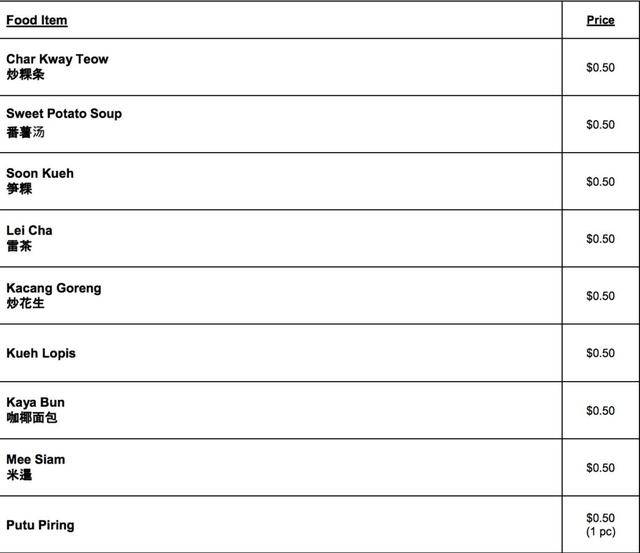 | Food Item | Price |
|---|---|
| Char Kway Teow 炒粿条 | $0.50 |
| Sweet Potato Soup 番薯汤 | $0.50 |
| Soon Kueh 笋粿 | $0.50 |
| Lei Cha 雷茶 | $0.50 |
| Kacang Goreng 炒花生 | $0.50 |
| Kueh Lopis | $0.50 |
| Kaya Bun 咖椰面包 | $0.50 |
| Mee Siam 米暹 | $0.50 |
| Putu Piring | $0.50 (1 pc) |